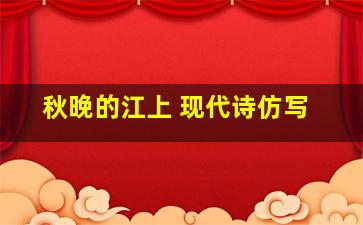 秋晚的江上 现代诗仿写